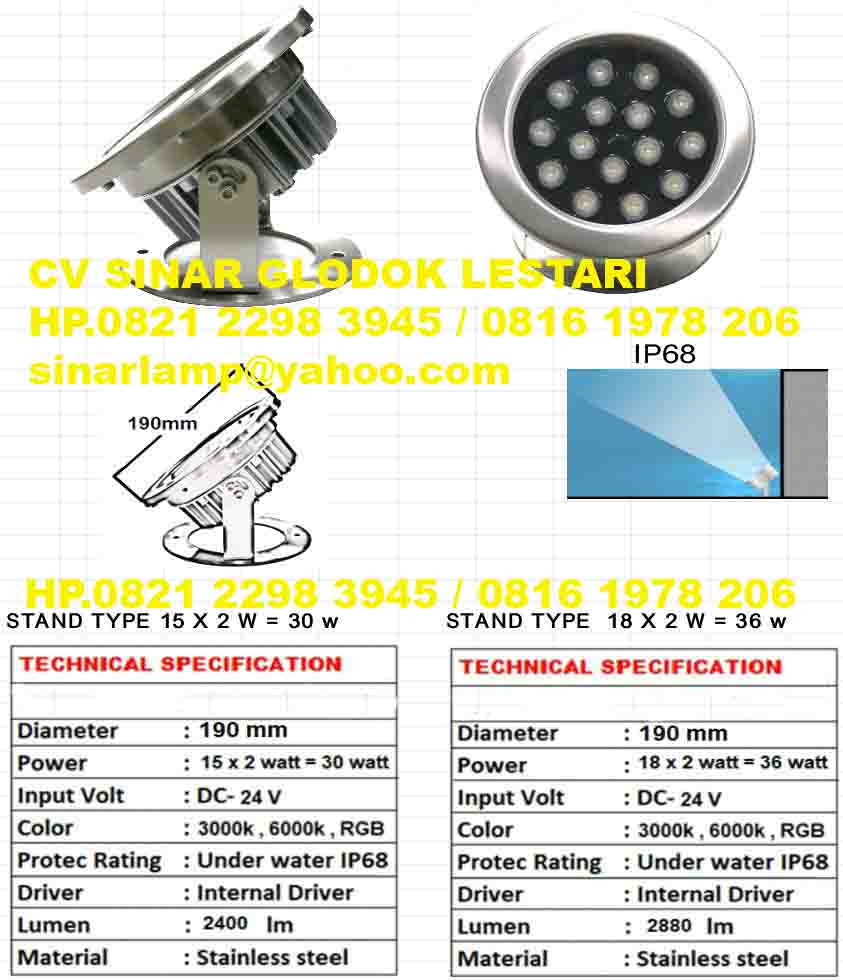 CV SINAR GLODOK LESTARI
HP.0821 2298 3945 / 0816 1978 206
sinarlamp@yahoo.com

IP68

190mm

HP.0821 2298 3945 / 0816 1978 206

STAND TYPE 15 X 2 W = 30 w

TECHNICAL SPECIFICATION

Diameter : 190 mm
Power : 15 x 2 watt = 30 watt
Input Volt : DC- 24 V
Color : 3000k , 6000k , RGB
Protec Rating : Under water IP68
Driver : Internal Driver
Lumen : 2400 lm
Material : Stainless steel

STAND TYPE 18 X 2 W = 36 w

TECHNICAL SPECIFICATION

Diameter : 190 mm
Power : 18 x 2 watt = 36 watt
Input Volt : DC- 24 V
Color : 3000k , 6000k , RGB
Protec Rating : Under water IP68
Driver : Internal Driver
Lumen : 2880 lm
Material : Stainless steel